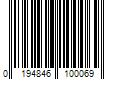 0 194846 100069